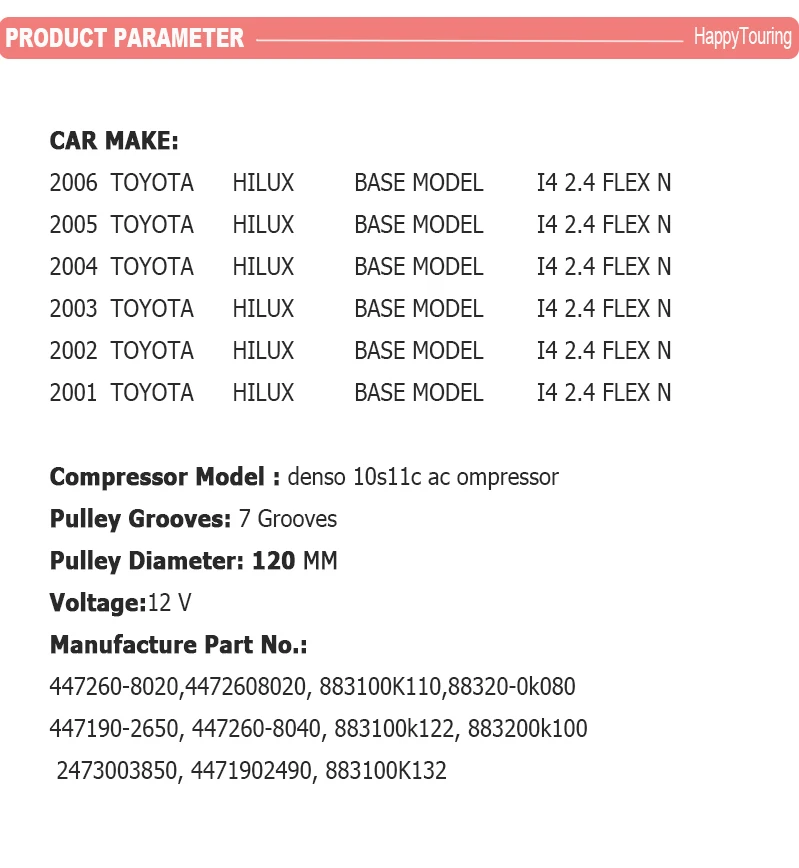 PRODUCT PARAMETER HappyTouring

CAR MAKE:

2006 TOYOTA HILUX BASE MODEL I4 2.4 FLEX N
2005 TOYOTA HILUX BASE MODEL I4 2.4 FLEX N
2004 TOYOTA HILUX BASE MODEL I4 2.4 FLEX N
2003 TOYOTA HILUX BASE MODEL I4 2.4 FLEX N
2002 TOYOTA HILUX BASE MODEL I4 2.4 FLEX N
2001 TOYOTA HILUX BASE MODEL I4 2.4 FLEX N

Compressor Model : denso 10s11c ac ompressor
Pulley Grooves: 7 Grooves
Pulley Diameter: 120 MM
Voltage:12 V
Manufacture Part No.:
447260-8020,4472608020, 883100K110,88320-0k080
447190-2650, 447260-8040, 883100k122, 883200k100
2473003850, 4471902490, 883100K132